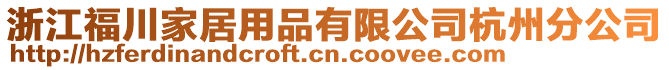 浙江福川家居用品有限公司杭州分公司
http://hzferdinandcroft.cn.coovee.com